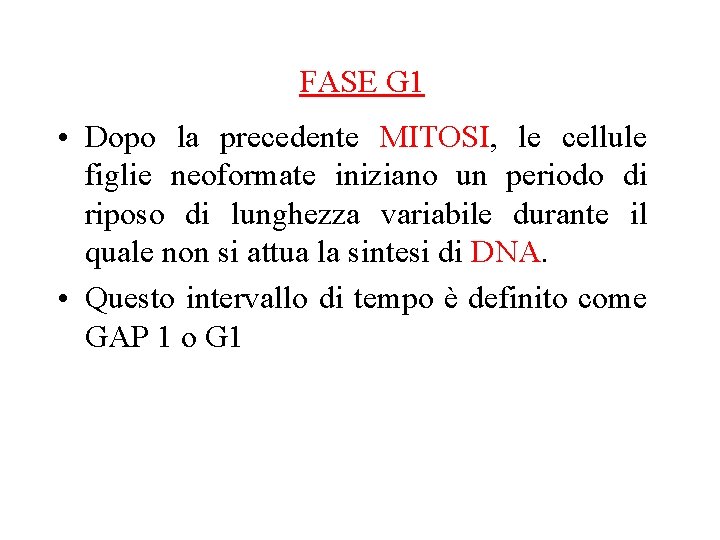 FASE G1

• Dopo la precedente MITOSI, le cellule figlie neoformate iniziano un periodo di riposo di lunghezza variabile durante il quale non si attua la sintesi di DNA.

• Questo intervallo di tempo è definito come GAP 1 o G1